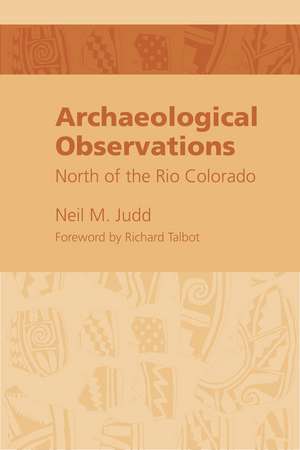 Archaeological Observations
North of the Rio Colorado

Neil M. Judd
Foreword by Richard Talbot